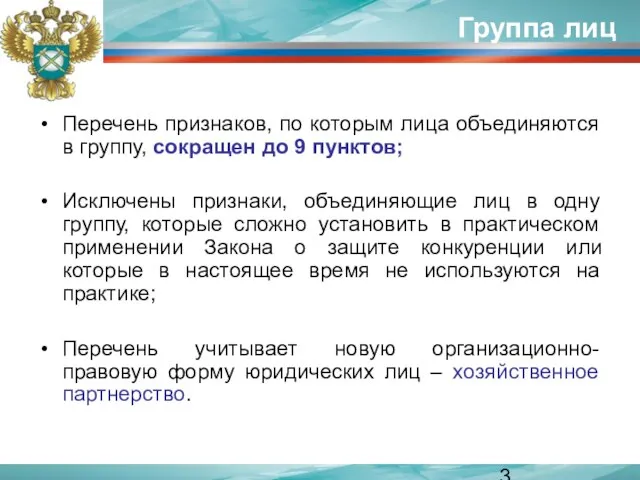 Группа лиц

• Перечень признаков, по которым лица объединяются в группу, сокращен до 9 пунктов;

• Исключены признаки, объединяющие лиц в одну группу, которые сложно установить в практическом применении Закона о защите конкуренции или которые в настоящее время не используются на практике;

• Перечень учитывает новую организационно-правовую форму юридических лиц – хозяйственное партнерство.

3